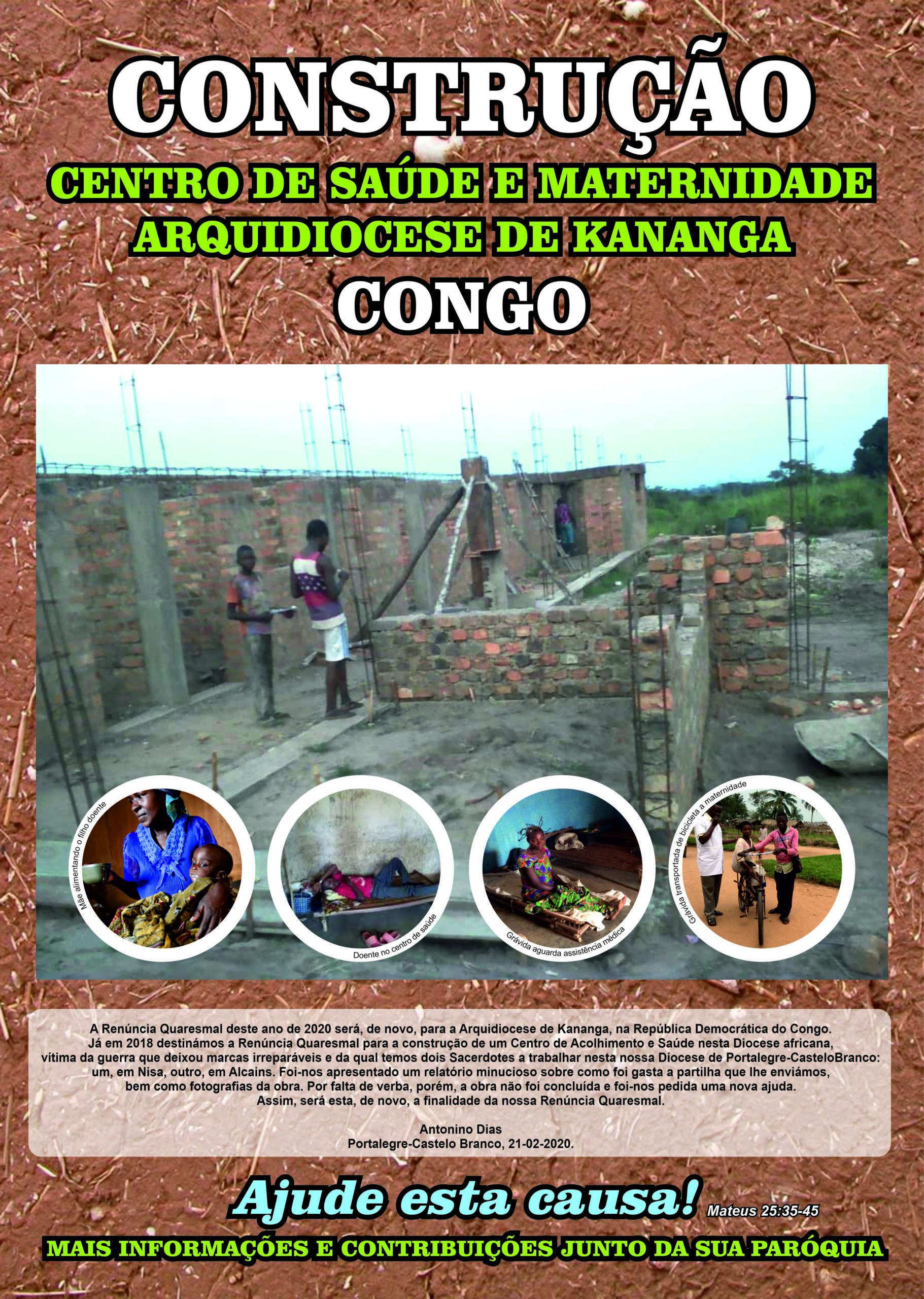 CONSTRUÇÃO

CENTRO DE SAÚDE E MATERNIDADE
ARQUIDIOCESE DE KANANGA

CONGO

Mãe alimentando o filho doente

Doente no centro de saúde

Grávida aguarda assistência médica

Grávida transportada de bicicleta a maternidade

A Renúncia Quaresmal deste ano de 2020 será, de novo, para a Arquidiocese de Kananga, na República Democrática do Congo. Já em 2018 destinámos a Renúncia Quaresmal para a construção de um Centro de Acolhimento e Saúde nesta Diocese africana, vítima da guerra que deixou marcas irreparáveis e da qual temos dois Sacerdotes a trabalhar nesta nossa Diocese de Portalegre-CasteloBranco: um, em Nisa, outro, em Alcains. Foi-nos apresentado um relatório minucioso sobre como foi gasta a partilha que lhe enviámos, bem como fotografias da obra. Por falta de verba, porém, a obra não foi concluída e foi-nos pedida uma nova ajuda. Assim, será esta, de novo, a finalidade da nossa Renúncia Quaresmal.

Antonino Dias
Portalegre-Castelo Branco, 21-02-2020.

Ajude esta causa! Mateus 25:35-45

MAIS INFORMAÇÕES E CONTRIBUIÇÕES JUNTO DA SUA PARÓQUIA